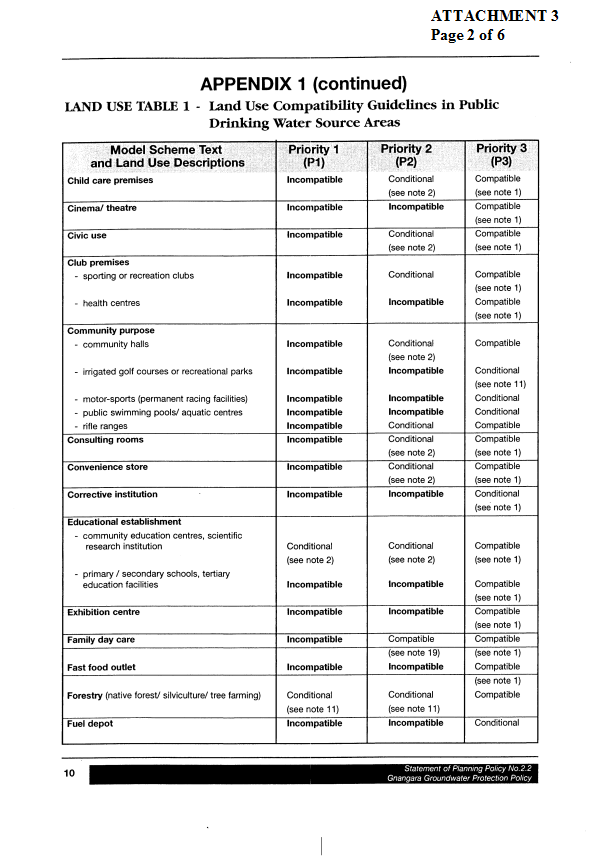 ATTACHMENT 3
Page 2 of 6

APPENDIX 1 (continued)

LAND USE TABLE 1 - Land Use Compatibility Guidelines in Public Drinking Water Source Areas

| Model Scheme Text and Land Use Descriptions | Priority 1 (P1) | Priority 2 (P2) | Priority 3 (P3) |
|---|---|---|---|
| Child care premises | Incompatible | Conditional (see note 2) | Compatible (see note 1) |
| Cinema/ theatre | Incompatible | Incompatible | Compatible (see note 1) |
| Civic use | Incompatible | Conditional (see note 2) | Compatible (see note 1) |
| Club premises | | | |
| - sporting or recreation clubs | Incompatible | Conditional | Compatible (see note 1) |
| - health centres | Incompatible | Incompatible | Compatible (see note 1) |
| Community purpose | | | |
| - community halls | Incompatible | Conditional (see note 2) | Compatible |
| - irrigated golf courses or recreational parks | Incompatible | Incompatible | Conditional (see note 11) |
| - motor-sports (permanent racing facilities) | Incompatible | Incompatible | Conditional |
| - public swimming pools/ aquatic centres | Incompatible | Incompatible | Conditional |
| - rifle ranges | Incompatible | Conditional | Compatible |
| Consulting rooms | Incompatible | Conditional (see note 2) | Compatible (see note 1) |
| Convenience store | Incompatible | Conditional (see note 2) | Compatible (see note 1) |
| Corrective institution | Incompatible | Incompatible | Conditional (see note 1) |
| Educational establishment | | | |
| - community education centres, scientific research institution | Conditional (see note 2) | Conditional (see note 2) | Compatible (see note 1) |
| - primary / secondary schools, tertiary education facilities | Incompatible | Incompatible | Compatible (see note 1) |
| Exhibition centre | Incompatible | Incompatible | Compatible (see note 1) |
| Family day care | Incompatible | Compatible (see note 19) | Compatible (see note 1) |
| Fast food outlet | Incompatible | Incompatible | Compatible (see note 1) |
| Forestry (native forest/ silviculture/ tree farming) | Conditional (see note 11) | Conditional (see note 11) | Compatible |
| Fuel depot | Incompatible | Incompatible | Conditional |

10

Statement of Planning Policy No.2.2
Gnangara Groundwater Protection Policy